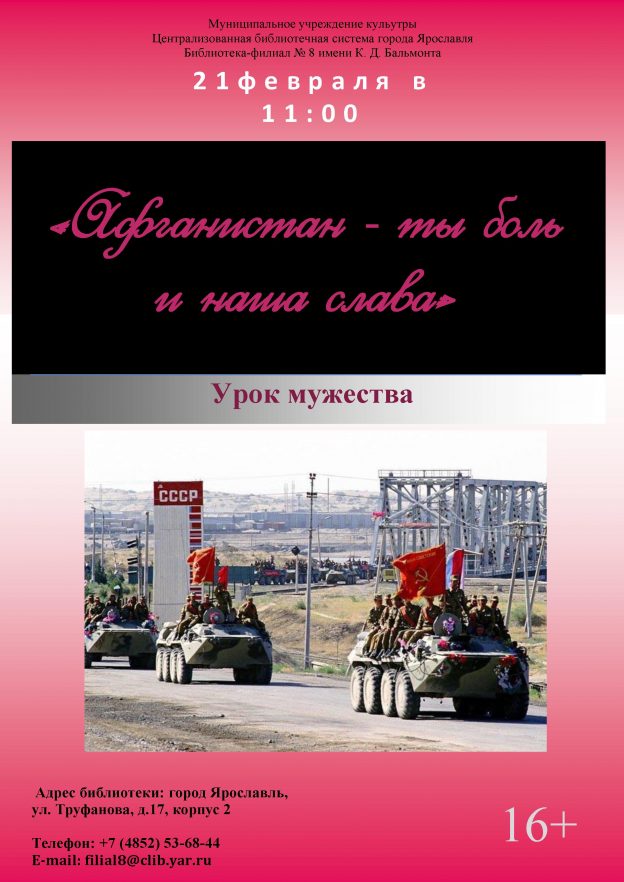 Муниципальное учреждение культуры
Централизованная библиотечная система города Ярославля
Библиотека-филиал № 8 имени К. Д. Бальмонта

21февраля в 11:00

«Афганистан - ты боль и наша слава»

Урок мужества

СССР

Адрес библиотеки: город Ярославль, ул. Труфанова, д.17, корпус 2

Телефон: +7 (4852) 53-68-44
E-mail: filial8@clib.yar.ru

16+